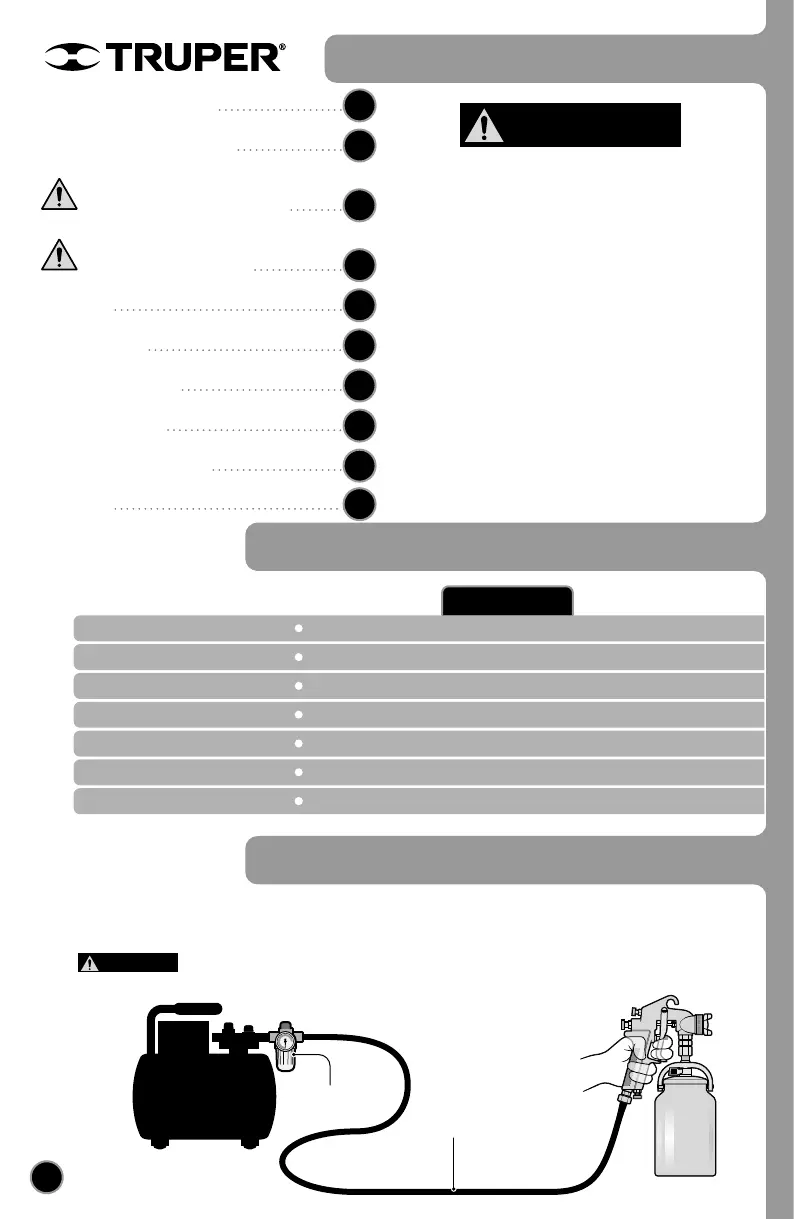 TRUPER®